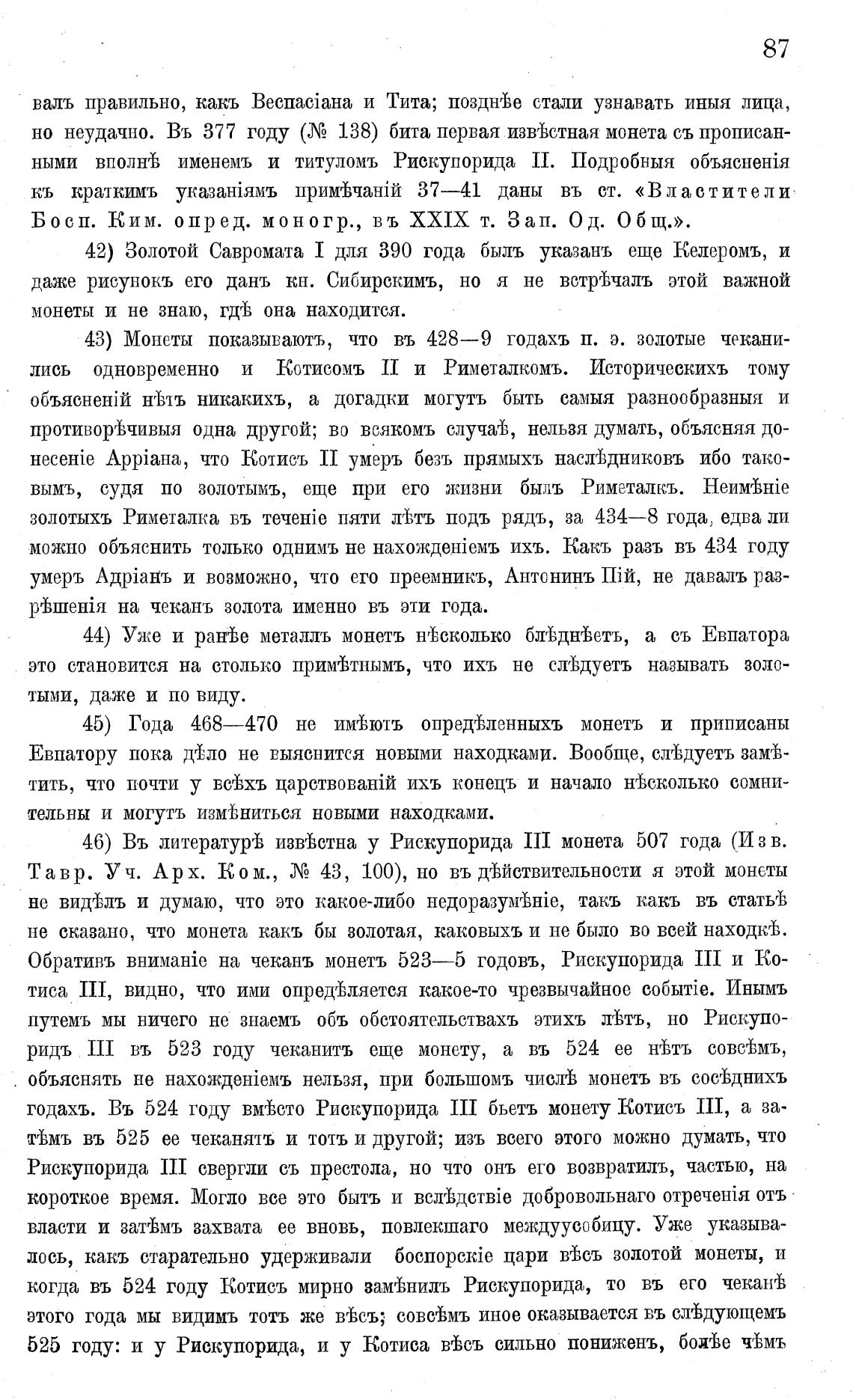 87

валъ правильно, какъ Веспасіана и Тита; позднѣе стали узнавать иныя лица, но неудачно. Въ 377 году (№ 138) бита первая извѣстная монета съ прописанными вполнѣ именемъ и титуломъ Рискупорида II. Подробныя объясненія къ краткимъ указаніямъ примѣчаній 37—41 даны въ ст. «Властители Босп. Ким. опред. моногр., въ XXIX т. Зап. Од. Общ.».

42) Золотой Савромата I для 390 года былъ указанъ еще Келеромъ, и даже рисунокъ его данъ кн. Сибирскимъ, но я не встрѣчалъ этой важной монеты и не знаю, гдѣ она находится.

43) Монеты показываютъ, что въ 428—9 годахъ п. э. золотые чеканились одновременно и Котисомъ II и Риметалкомъ. Историческихъ тому объясненій нѣтъ никакихъ, а догадки могутъ быть самыя разнообразныя и противорѣчивыя одна другой; во всякомъ случаѣ, нельзя думать, объясняя донесеніе Арріана, что Котисъ II умеръ безъ прямыхъ наслѣдниковъ ибо таковымъ, судя по золотымъ, еще при его жизни былъ Риметалкъ. Неимѣніе золотыхъ Риметалка въ теченіе пяти лѣтъ подъ рядъ, за 434—8 года, едва ли можно объяснить только однимъ не нахожденіемъ ихъ. Какъ разъ въ 434 году умеръ Адріанъ и возможно, что его преемникъ, Антонинъ Пій, не давалъ разрѣшенія на чеканъ золота именно въ эти года.

44) Уже и ранѣе металлъ монетъ нѣсколько блѣднѣетъ, а съ Евпатора это становится на столько примѣтнымъ, что ихъ не слѣдуетъ называть золотыми, даже и по виду.

45) Года 468—470 не имѣютъ опредѣленныхъ монетъ и приписаны Евпатору пока дѣло не выяснится новыми находками. Вообще, слѣдуетъ замѣтить, что почти у всѣхъ царствованій ихъ конецъ и начало нѣсколько сомнительны и могутъ измѣниться новыми находками.

46) Въ литературѣ извѣстна у Рискупорида III монета 507 года (Изв. Тавр. Уч. Арх. Ком., № 43, 100), но въ дѣйствительности я этой монеты не видѣлъ и думаю, что это какое-либо недоразумѣніе, такъ какъ въ статьѣ не сказано, что монета какъ бы золотая, каковыхъ и не было во всей находкѣ. Обративъ вниманіе на чеканъ монетъ 523—5 годовъ, Рискупорида III и Котиса III, видно, что ими опредѣляется какое-то чрезвычайное событіе. Инымъ путемъ мы ничего не знаемъ объ обстоятельствахъ этихъ лѣтъ, но Рискупоридъ III въ 523 году чеканитъ еще монету, а въ 524 ее нѣтъ совсѣмъ, объяснять не нахожденіемъ нельзя, при большомъ числѣ монетъ въ сосѣднихъ годахъ. Въ 524 году вмѣсто Рискупорида III бьетъ монету Котисъ III, а затѣмъ въ 525 ее чеканятъ и тотъ и другой; изъ всего этого можно думать, что Рискупорида III свергли съ престола, но что онъ его возвратилъ, частью, на короткое время. Могло все это быть и вслѣдствіе добровольнаго отреченія отъ власти и затѣмъ захвата ее вновь, повлекшаго междуусобицу. Уже указывалось, какъ старательно удерживали боспорскіе цари вѣсъ золотой монеты, и когда въ 524 году Котисъ мирно замѣнилъ Рискупорида, то въ его чеканѣ этого года мы видимъ тотъ же вѣсъ; совсѣмъ иное оказывается въ слѣдующемъ 525 году: и у Рискупорида, и у Котиса вѣсъ сильно пониженъ, болѣе чѣмъ